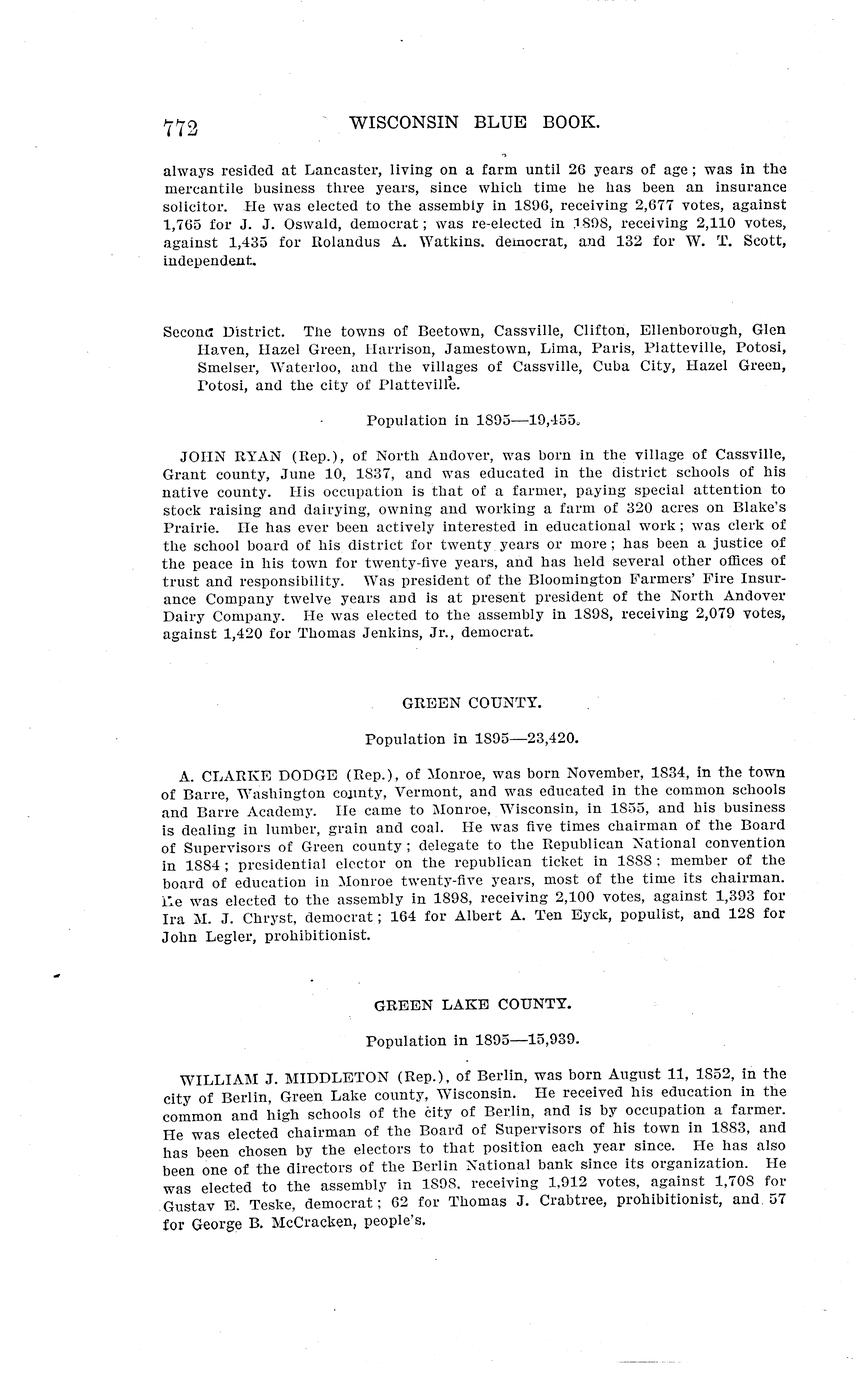 772 WISCONSIN BLUE BOOK.

always resided at Lancaster, living on a farm until 26 years of age; was in the mercantile business three years, since which time he has been an insurance solicitor. He was elected to the assembly in 1896, receiving 2,677 votes, against 1,765 for J. J. Oswald, democrat; was re-elected in 1898, receiving 2,110 votes, against 1,435 for Rolandus A. Watkins. democrat, and 132 for W. T. Scott, independent.

Second District. The towns of Beetown, Cassville, Clifton, Ellenborough, Glen Haven, Hazel Green, Harrison, Jamestown, Lima, Paris, Platteville, Potosi, Smelser, Waterloo, and the villages of Cassville, Cuba City, Hazel Green, Potosi, and the city of Platteville.

Population in 1895—19,455.

JOHN RYAN (Rep.), of North Andover, was born in the village of Cassville, Grant county, June 10, 1837, and was educated in the district schools of his native county. His occupation is that of a farmer, paying special attention to stock raising and dairying, owning and working a farm of 320 acres on Blake's Prairie. He has ever been actively interested in educational work; was clerk of the school board of his district for twenty years or more; has been a justice of the peace in his town for twenty-five years, and has held several other offices of trust and responsibility. Was president of the Bloomington Farmers' Fire Insurance Company twelve years and is at present president of the North Andover Dairy Company. He was elected to the assembly in 1898, receiving 2,079 votes, against 1,420 for Thomas Jenkins, Jr., democrat.

GREEN COUNTY.

Population in 1895—23,420.

A. CLARKE DODGE (Rep.), of Monroe, was born November, 1834, in the town of Barre, Washington county, Vermont, and was educated in the common schools and Barre Academy. He came to Monroe, Wisconsin, in 1855, and his business is dealing in lumber, grain and coal. He was five times chairman of the Board of Supervisors of Green county; delegate to the Republican National convention in 1884; presidential elector on the republican ticket in 1888; member of the board of education in Monroe twenty-five years, most of the time its chairman. He was elected to the assembly in 1898, receiving 2,100 votes, against 1,393 for Ira M. J. Chryst, democrat; 164 for Albert A. Ten Eyck, populist, and 128 for John Legler, prohibitionist.

GREEN LAKE COUNTY.

Population in 1895—15,939.

WILLIAM J. MIDDLETON (Rep.), of Berlin, was born August 11, 1852, in the city of Berlin, Green Lake county, Wisconsin. He received his education in the common and high schools of the city of Berlin, and is by occupation a farmer. He was elected chairman of the Board of Supervisors of his town in 1883, and has been chosen by the electors to that position each year since. He has also been one of the directors of the Berlin National bank since its organization. He was elected to the assembly in 1898. receiving 1,912 votes, against 1,708 for Gustav E. Teske, democrat; 62 for Thomas J. Crabtree, prohibitionist, and 57 for George B. McCracken, people's.